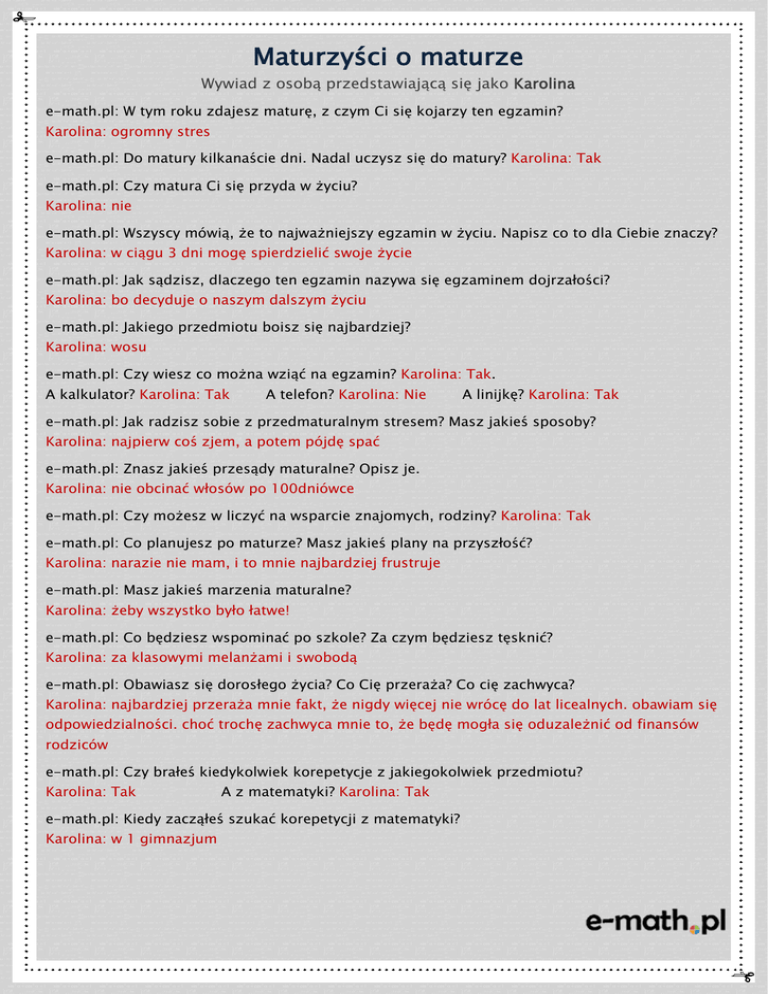 Maturzyści o maturze

Wywiad z osobą przedstawiającą się jako Karolina

e-math.pl: W tym roku zdajesz maturę, z czym Ci się kojarzy ten egzamin?
Karolina: ogromny stres

e-math.pl: Do matury kilkanaście dni. Nadal uczysz się do matury? Karolina: Tak

e-math.pl: Czy matura Ci się przyda w życiu?
Karolina: nie

e-math.pl: Wszyscy mówią, że to najważniejszy egzamin w życiu. Napisz co to dla Ciebie znaczy?
Karolina: w ciągu 3 dni mogę spierdzielić swoje życie

e-math.pl: Jak sądzisz, dlaczego ten egzamin nazywa się egzaminem dojrzałości?
Karolina: bo decyduje o naszym dalszym życiu

e-math.pl: Jakiego przedmiotu boisz się najbardziej?
Karolina: wosu

e-math.pl: Czy wiesz co można wziąć na egzamin? Karolina: Tak.
A kalkulator? Karolina: Tak A telefon? Karolina: Nie A linijkę? Karolina: Tak

e-math.pl: Jak radzisz sobie z przedmaturalnym stresem? Masz jakieś sposoby?
Karolina: najpierw coś zjem, a potem pójdę spać

e-math.pl: Znasz jakieś przesądy maturalne? Opisz je.
Karolina: nie obcinać włosów po 100dniówce

e-math.pl: Czy możesz w liczyć na wsparcie znajomych, rodziny? Karolina: Tak

e-math.pl: Co planujesz po maturze? Masz jakieś plany na przyszłość?
Karolina: narazie nie mam, i to mnie najbardziej frustruje

e-math.pl: Masz jakieś marzenia maturalne?
Karolina: żeby wszystko było łatwe!

e-math.pl: Co będziesz wspominać po szkole? Za czym będziesz tęsknić?
Karolina: za klasowymi melanżami i swobodą

e-math.pl: Obawiasz się dorosłego życia? Co Cię przeraża? Co cię zachwyca?
Karolina: najbardziej przeraża mnie fakt, że nigdy więcej nie wrócę do lat licealnych. obawiam się odpowiedzialności. choć trochę zachwyca mnie to, że będę mogła się oduzależnić od finansów rodziców

e-math.pl: Czy brałeś kiedykolwiek korepetycje z jakiegokolwiek przedmiotu?
Karolina: Tak A z matematyki? Karolina: Tak

e-math.pl: Kiedy zacząłeś szukać korepetycji z matematyki?
Karolina: w 1 gimnazjum

e-math.pl